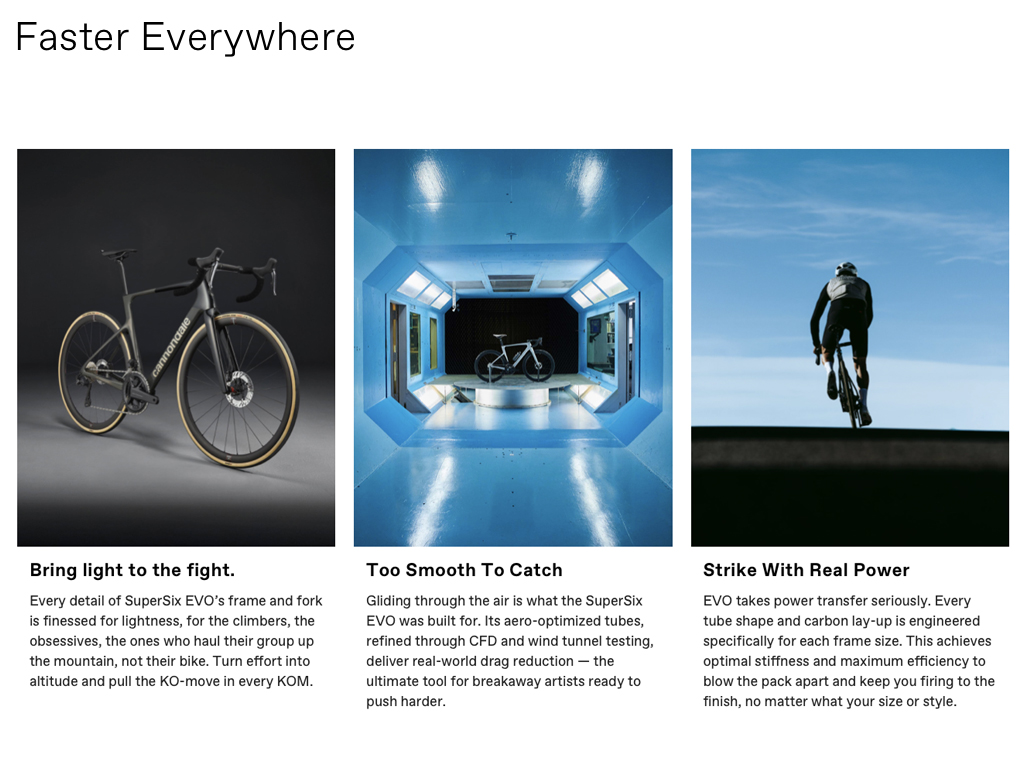 Faster Everywhere

Bring light to the fight.

Every detail of SuperSix EVO's frame and fork is finessed for lightness, for the climbers, the obsessives, the ones who haul their group up the mountain, not their bike. Turn effort into altitude and pull the KO-move in every KOM.

Too Smooth To Catch

Gliding through the air is what the SuperSix EVO was built for. Its aero-optimized tubes, refined through CFD and wind tunnel testing, deliver real-world drag reduction — the ultimate tool for breakaway artists ready to push harder.

Strike With Real Power

EVO takes power transfer seriously. Every tube shape and carbon lay-up is engineered specifically for each frame size. This achieves optimal stiffness and maximum efficiency to blow the pack apart and keep you firing to the finish, no matter what your size or style.